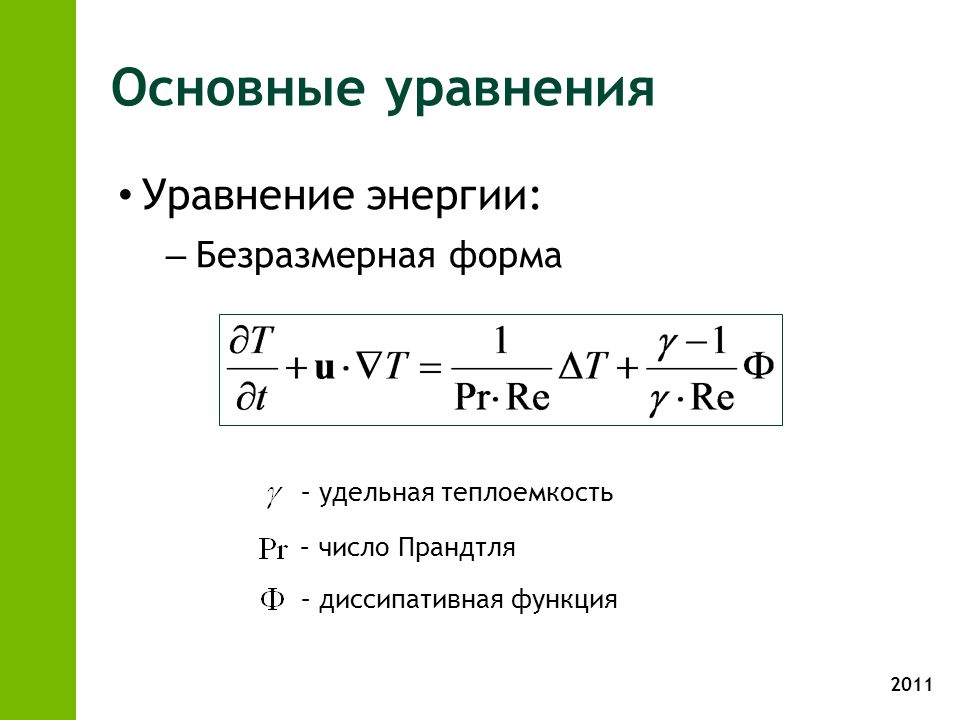 Основные уравнения

• Уравнение энергии:

– Безразмерная форма

$\frac{\partial T}{\partial t} + \mathbf{u} \cdot \nabla T = \frac{1}{\mathrm{Pr} \cdot \mathrm{Re}} \Delta T + \frac{\gamma - 1}{\gamma \cdot \mathrm{Re}} \Phi$

$\gamma$ – удельная теплоемкость

$\mathrm{Pr}$ – число Прандтля

$\Phi$ – диссипативная функция

2011